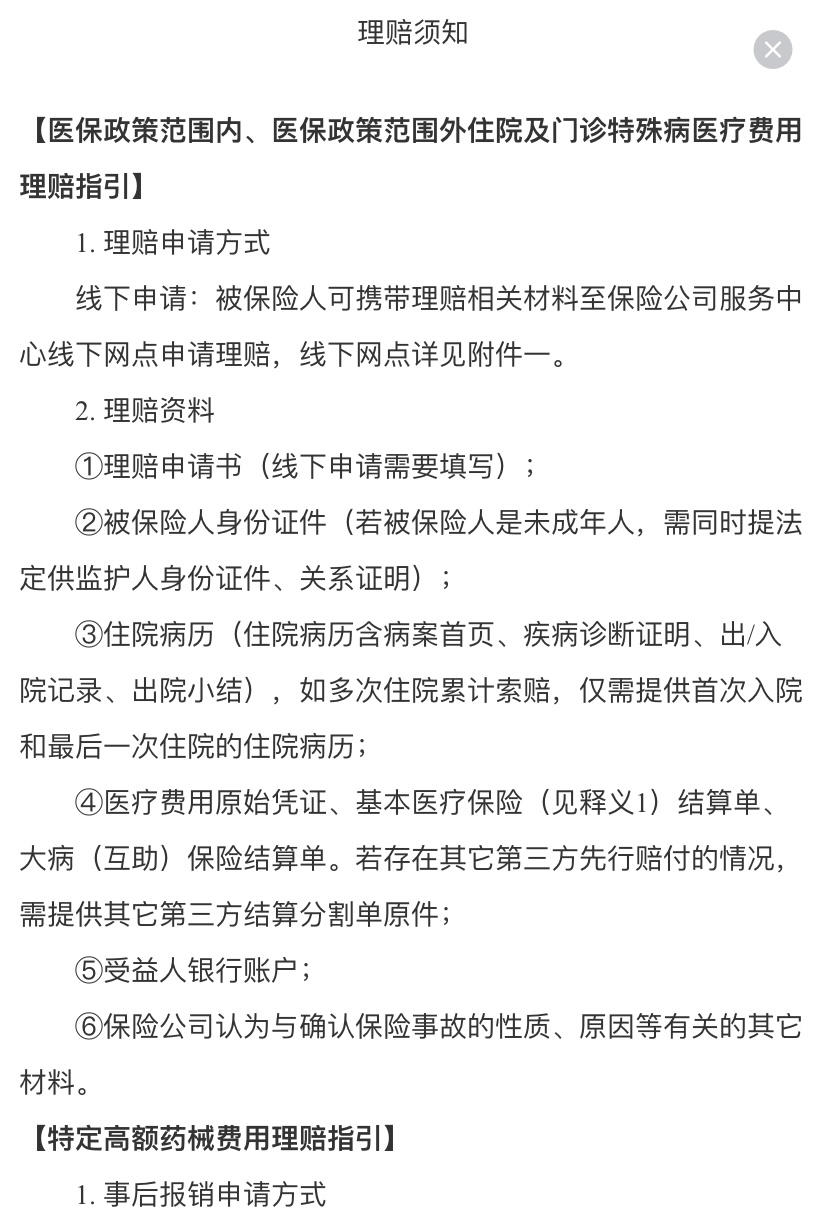 理赔须知

【医保政策范围内、医保政策范围外住院及门诊特殊病医疗费用理赔指引】

1. 理赔申请方式

线下申请：被保险人可携带理赔相关材料至保险公司服务中心线下网点申请理赔，线下网点详见附件一。

2. 理赔资料

①理赔申请书（线下申请需要填写）；

②被保险人身份证件（若被保险人是未成年人，需同时提法定供监护人身份证件、关系证明）；

③住院病历（住院病历含病案首页、疾病诊断证明、出/入院记录、出院小结），如多次住院累计索赔，仅需提供首次入院和最后一次住院的住院病历；

④医疗费用原始凭证、基本医疗保险（见释义1）结算单、大病（互助）保险结算单。若存在其它第三方先行赔付的情况，需提供其它第三方结算分割单原件；

⑤受益人银行账户；

⑥保险公司认为与确认保险事故的性质、原因等有关的其它材料。

【特定高额药械费用理赔指引】

1. 事后报销申请方式